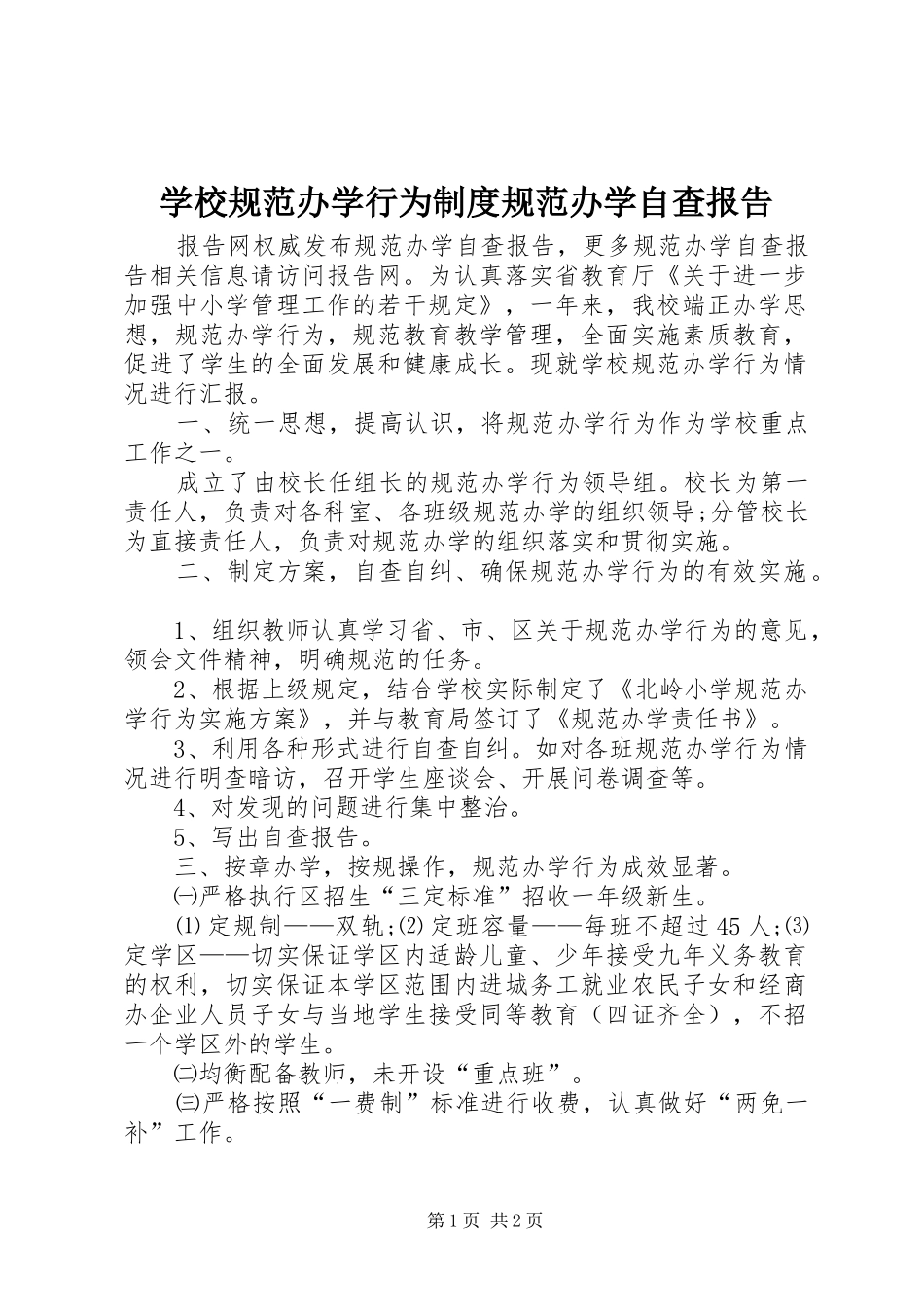 学校规范办学行为制度规范办学自查报告

报告网权威发布规范办学自查报告，更多规范办学自查报告相关信息请访问报告网。为认真落实省教育厅《关于进一步加强中小学管理工作的若干规定》，一年来，我校端正办学思想，规范办学行为，规范教育教学管理，全面实施素质教育，促进了学生的全面发展和健康成长。现就学校规范办学行为情况进行汇报。

一、统一思想，提高认识，将规范办学行为作为学校重点工作之一。

成立了由校长任组长的规范办学行为领导组。校长为第一责任人，负责对各科室、各班级规范办学的组织领导;分管校长为直接责任人，负责对规范办学的组织落实和贯彻实施。

二、制定方案，自查自纠、确保规范办学行为的有效实施。

1、组织教师认真学习省、市、区关于规范办学行为的意见，领会文件精神，明确规范的任务。

2、根据上级规定，结合学校实际制定了《北岭小学规范办学行为实施方案》，并与教育局签订了《规范办学责任书》。

3、利用各种形式进行自查自纠。如对各班规范办学行为情况进行明查暗访，召开学生座谈会、开展问卷调查等。

4、对发现的问题进行集中整治。

5、写出自查报告。

三、按章办学，按规操作，规范办学行为成效显著。

㈠严格执行区招生“三定标准”招收一年级新生。

⑴定规制——双轨;⑵定班容量——每班不超过45人;⑶定学区——切实保证学区内适龄儿童、少年接受九年义务教育的权利，切实保证本学区范围内进城务工就业农民子女和经商办企业人员子女与当地学生接受同等教育（四证齐全），不招一个学区外的学生。

㈡均衡配备教师，未开设“重点班”。

㈢严格按照“一费制”标准进行收费，认真做好“两免一补”工作。

第1页 共2页